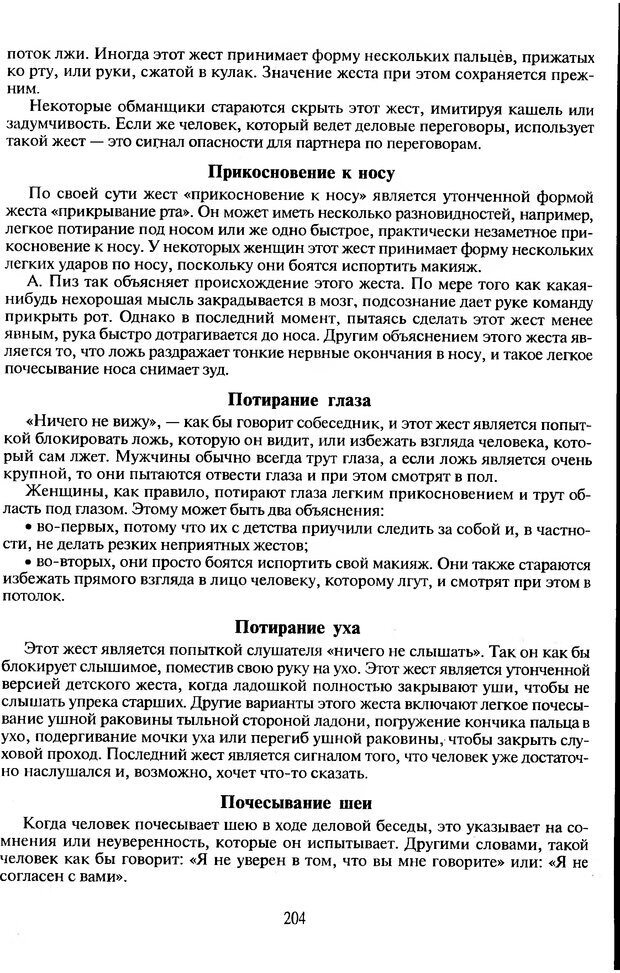 поток лжи. Иногда этот жест принимает форму нескольких пальцев, прижатых ко рту, или руки, сжатой в кулак. Значение жеста при этом сохраняется прежним.

Некоторые обманщики стараются скрыть этот жест, имитируя кашель или задумчивость. Если же человек, который ведет деловые переговоры, использует такой жест — это сигнал опасности для партнера по переговорам.

Прикосновение к носу

По своей сути жест «прикосновение к носу» является утонченной формой жеста «прикрывание рта». Он может иметь несколько разновидностей, например, легкое потирание под носом или же одно быстрое, практически незаметное прикосновение к носу. У некоторых женщин этот жест принимает форму нескольких легких ударов по носу, поскольку они боятся испортить макияж.

А. Пиз так объясняет происхождение этого жеста. По мере того как какая-нибудь нехорошая мысль закрадывается в мозг, подсознание дает руке команду прикрыть рот. Однако в последний момент, пытаясь сделать этот жест менее явным, рука быстро дотрагивается до носа. Другим объяснением этого жеста является то, что ложь раздражает тонкие нервные окончания в носу, и такое легкое почесывание носа снимает зуд.

Потирание глаза

«Ничего не вижу», — как бы говорит собеседник, и этот жест является попыткой блокировать ложь, которую он видит, или избежать взгляда человека, который сам лжет. Мужчины обычно всегда трут глаза, а если ложь является очень крупной, то они пытаются отвести глаза и при этом смотрят в пол.

Женщины, как правило, потирают глаза легким прикосновением и трут область под глазом. Этому может быть два объяснения:

• во-первых, потому что их с детства приучили следить за собой и, в частности, не делать резких неприятных жестов;

• во-вторых, они просто боятся испортить свой макияж. Они также стараются избежать прямого взгляда в лицо человеку, которому лгут, и смотрят при этом в потолок.

Потирание уха

Этот жест является попыткой слушателя «ничего не слышать». Так он как бы блокирует слышимое, поместив свою руку на ухо. Этот жест является утонченной версией детского жеста, когда ладошкой полностью закрывают уши, чтобы не слышать упрека старших. Другие варианты этого жеста включают легкое почесывание ушной раковины тыльной стороной ладони, погружение кончика пальца в ухо, подергивание мочки уха или перегиб ушной раковины, чтобы закрыть слуховой проход. Последний жест является сигналом того, что человек уже достаточно наслушался и, возможно, хочет что-то сказать.

Почесывание шеи

Когда человек почесывает шею в ходе деловой беседы, это указывает на сомнения или неуверенность, которые он испытывает. Другими словами, такой человек как бы говорит: «Я не уверен в том, что вы мне говорите» или: «Я не согласен с вами».

204